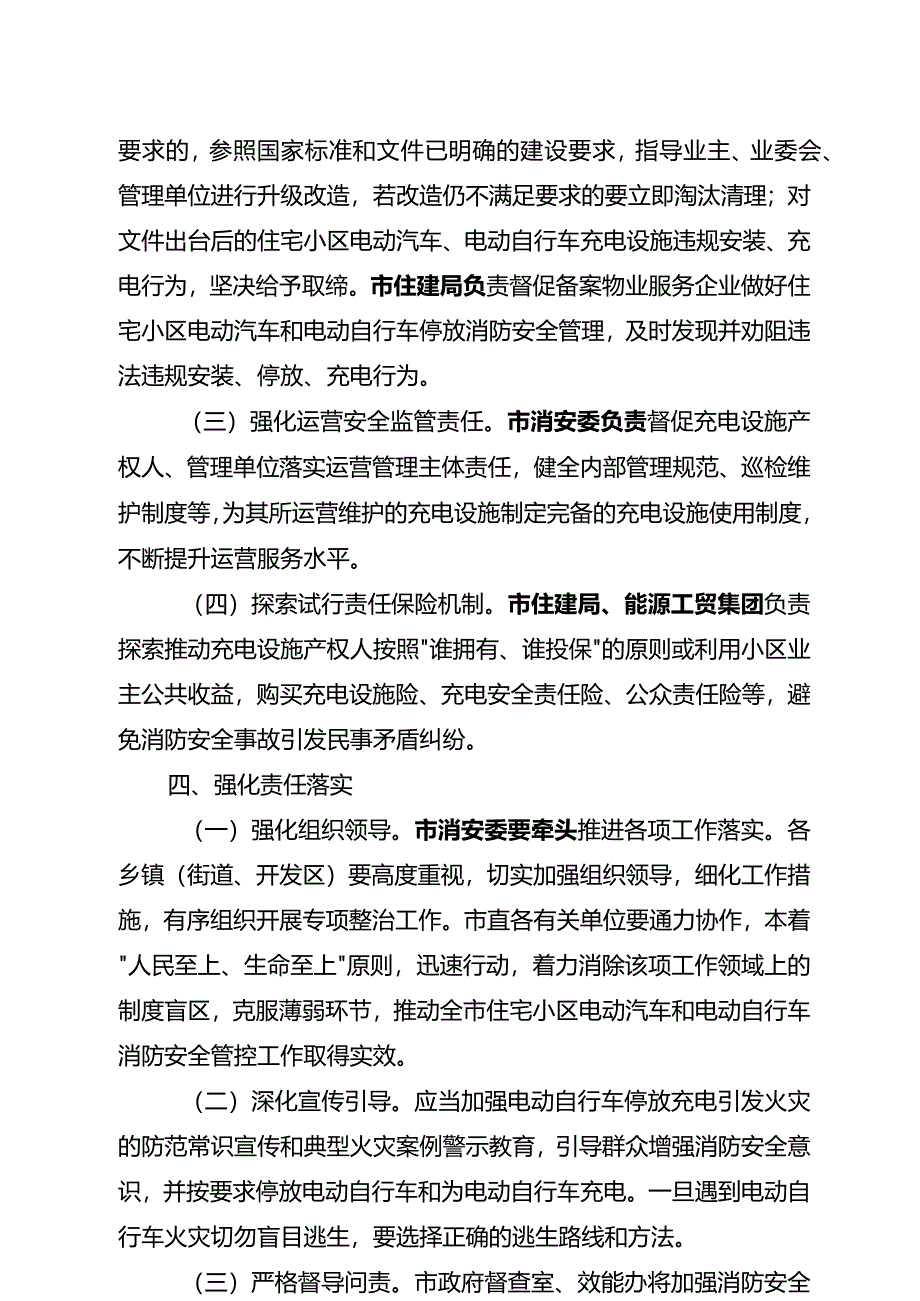 要求的，参照国家标准和文件已明确的建设要求，指导业主、业委会、管理单位进行升级改造，若改造仍不满足要求的要立即淘汰清理；对文件出台后的住宅小区电动汽车、电动自行车充电设施违规安装、充电行为，坚决给予取缔。市住建局负责督促备案物业服务企业做好住宅小区电动汽车和电动自行车停放消防安全管理，及时发现并劝阻违法违规安装、停放、充电行为。

（三）强化运营安全监管责任。市消安委负责督促充电设施产权人、管理单位落实运营管理主体责任，健全内部管理规范、巡检维护制度等，为其所运营维护的充电设施制定完备的充电设施使用制度，不断提升运营服务水平。

（四）探索试行责任保险机制。市住建局、能源工贸集团负责探索推动充电设施产权人按照"谁拥有、谁投保"的原则或利用小区业主公共收益，购买充电设施险、充电安全责任险、公众责任险等，避免消防安全事故引发民事矛盾纠纷。

四、强化责任落实

（一）强化组织领导。市消安委要牵头推进各项工作落实。各乡镇（街道、开发区）要高度重视，切实加强组织领导，细化工作措施，有序组织开展专项整治工作。市直各有关单位要通力协作，本着"人民至上、生命至上"原则，迅速行动，着力消除该项工作领域上的制度盲区，克服薄弱环节，推动全市住宅小区电动汽车和电动自行车消防安全管控工作取得实效。

（二）深化宣传引导。应当加强电动自行车停放充电引发火灾的防范常识宣传和典型火灾案例警示教育，引导群众增强消防安全意识，并按要求停放电动自行车和为电动自行车充电。一旦遇到电动自行车火灾切勿盲目逃生，要选择正确的逃生路线和方法。

（三）严格督导问责。市政府督查室、效能办将加强消防安全